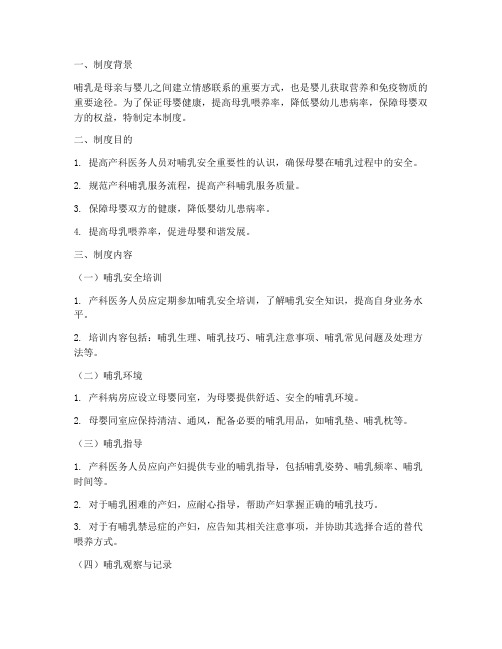 一、制度背景

哺乳是母亲与婴儿之间建立情感联系的重要方式，也是婴儿获取营养和免疫物质的重要途径。为了保证母婴健康，提高母乳喂养率，降低婴幼儿患病率，保障母婴双方的权益，特制定本制度。

二、制度目的

1. 提高产科医务人员对哺乳安全重要性的认识，确保母婴在哺乳过程中的安全。

2. 规范产科哺乳服务流程，提高产科哺乳服务质量。

3. 保障母婴双方的健康，降低婴幼儿患病率。

4. 提高母乳喂养率，促进母婴和谐发展。

三、制度内容

（一）哺乳安全培训

1. 产科医务人员应定期参加哺乳安全培训，了解哺乳安全知识，提高自身业务水平。

2. 培训内容包括：哺乳生理、哺乳技巧、哺乳注意事项、哺乳常见问题及处理方法等。

（二）哺乳环境

1. 产科病房应设立母婴同室，为母婴提供舒适、安全的哺乳环境。

2. 母婴同室应保持清洁、通风，配备必要的哺乳用品，如哺乳垫、哺乳枕等。

（三）哺乳指导

1. 产科医务人员应向产妇提供专业的哺乳指导，包括哺乳姿势、哺乳频率、哺乳时间等。

2. 对于哺乳困难的产妇，应耐心指导，帮助产妇掌握正确的哺乳技巧。

3. 对于有哺乳禁忌症的产妇，应告知其相关注意事项，并协助其选择合适的替代喂养方式。

（四）哺乳观察与记录